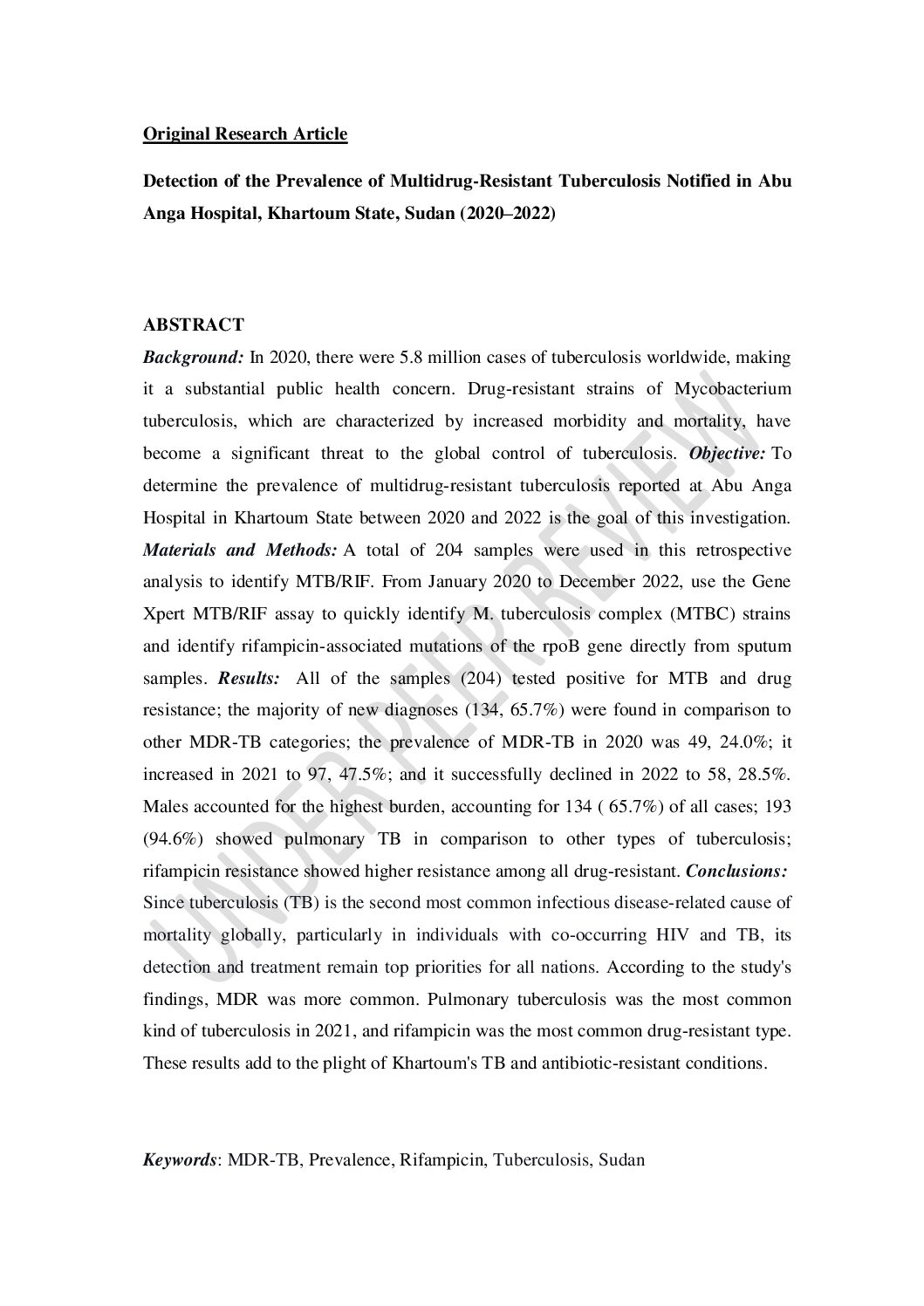 Original Research Article

Detection of the Prevalence of Multidrug-Resistant Tuberculosis Notified in Abu Anga Hospital, Khartoum State, Sudan (2020–2022)

ABSTRACT

Background: In 2020, there were 5.8 million cases of tuberculosis worldwide, making it a substantial public health concern. Drug-resistant strains of Mycobacterium tuberculosis, which are characterized by increased morbidity and mortality, have become a significant threat to the global control of tuberculosis. Objective: To determine the prevalence of multidrug-resistant tuberculosis reported at Abu Anga Hospital in Khartoum State between 2020 and 2022 is the goal of this investigation. Materials and Methods: A total of 204 samples were used in this retrospective analysis to identify MTB/RIF. From January 2020 to December 2022, use the Gene Xpert MTB/RIF assay to quickly identify M. tuberculosis complex (MTBC) strains and identify rifampicin-associated mutations of the rpoB gene directly from sputum samples. Results: All of the samples (204) tested positive for MTB and drug resistance; the majority of new diagnoses (134, 65.7%) were found in comparison to other MDR-TB categories; the prevalence of MDR-TB in 2020 was 49, 24.0%; it increased in 2021 to 97, 47.5%; and it successfully declined in 2022 to 58, 28.5%. Males accounted for the highest burden, accounting for 134 ( 65.7%) of all cases; 193 (94.6%) showed pulmonary TB in comparison to other types of tuberculosis; rifampicin resistance showed higher resistance among all drug-resistant. Conclusions: Since tuberculosis (TB) is the second most common infectious disease-related cause of mortality globally, particularly in individuals with co-occurring HIV and TB, its detection and treatment remain top priorities for all nations. According to the study's findings, MDR was more common. Pulmonary tuberculosis was the most common kind of tuberculosis in 2021, and rifampicin was the most common drug-resistant type. These results add to the plight of Khartoum's TB and antibiotic-resistant conditions.

Keywords: MDR-TB, Prevalence, Rifampicin, Tuberculosis, Sudan

UNDER PEER REVIEW